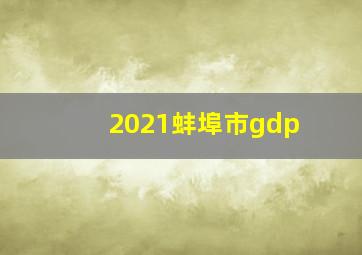 2021蚌埠市gdp